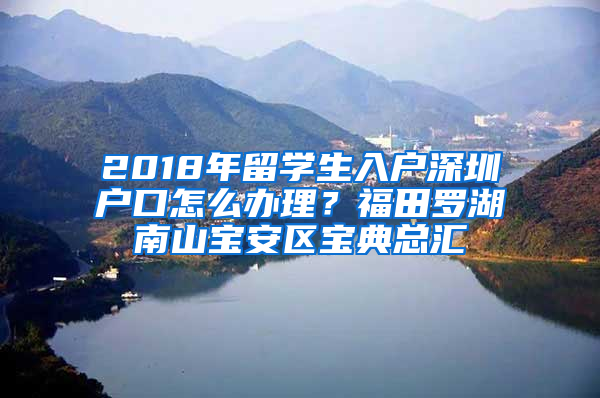 2018年留学生入户深圳户口怎么办理？福田罗湖南山宝安区宝典总汇